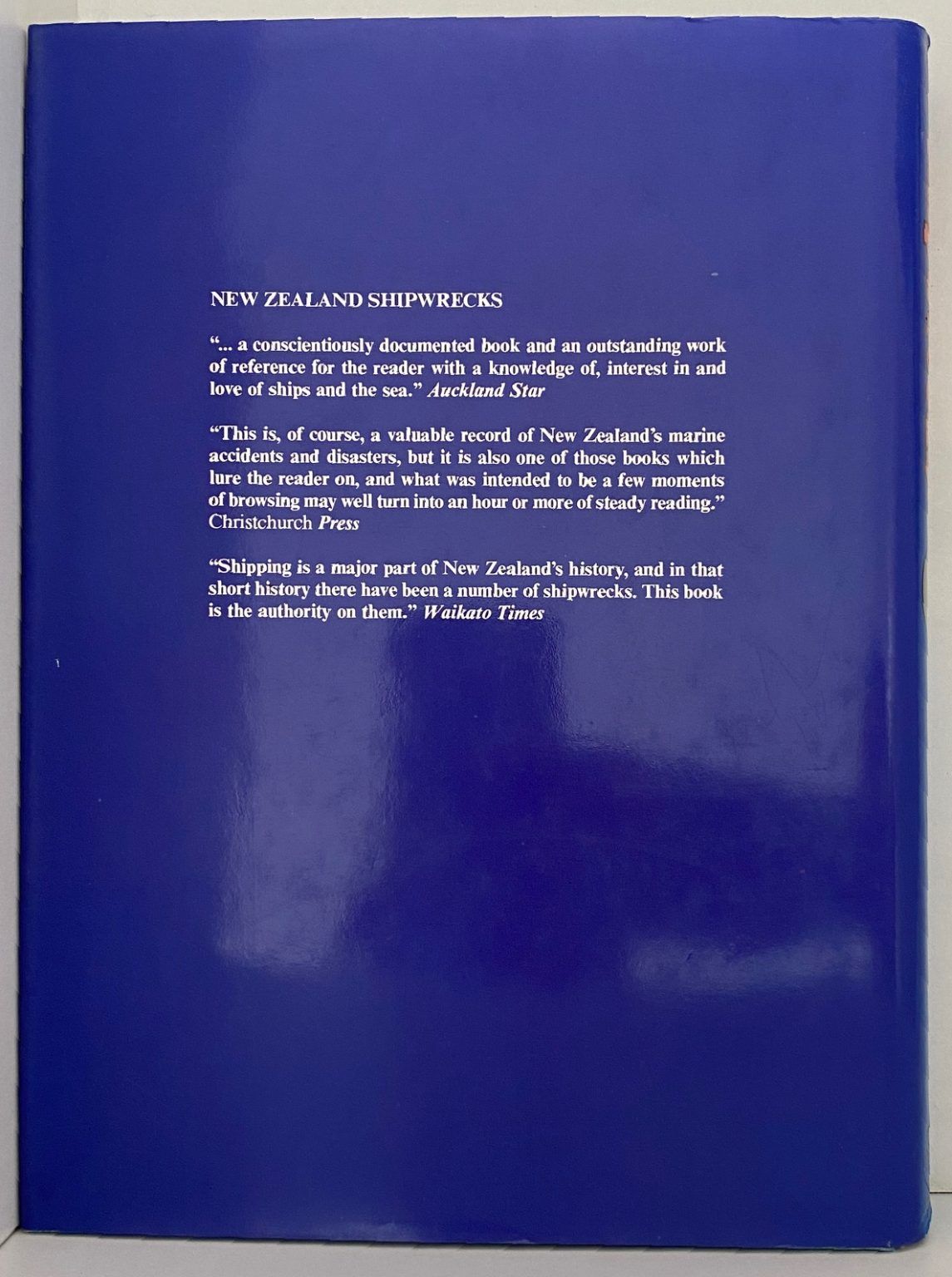 NEW ZEALAND SHIPWRECKS

"... a conscientiously documented book and an outstanding work of reference for the reader with a knowledge of, interest in and love of ships and the sea." Auckland Star

"This is, of course, a valuable record of New Zealand's marine accidents and disasters, but it is also one of those books which lure the reader on, and what was intended to be a few moments of browsing may well turn into an hour or more of steady reading." Christchurch Press

"Shipping is a major part of New Zealand's history, and in that short history there have been a number of shipwrecks. This book is the authority on them." Waikato Times